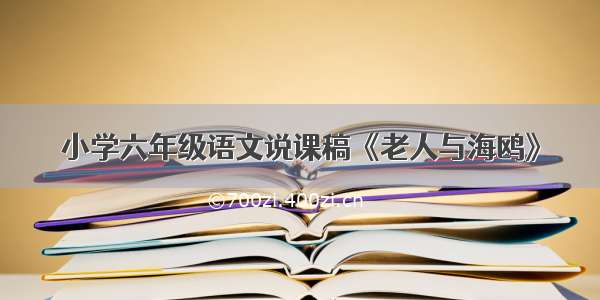 小学六年级语文说课稿《老人与海鸥》

©700zi.400zi.cn